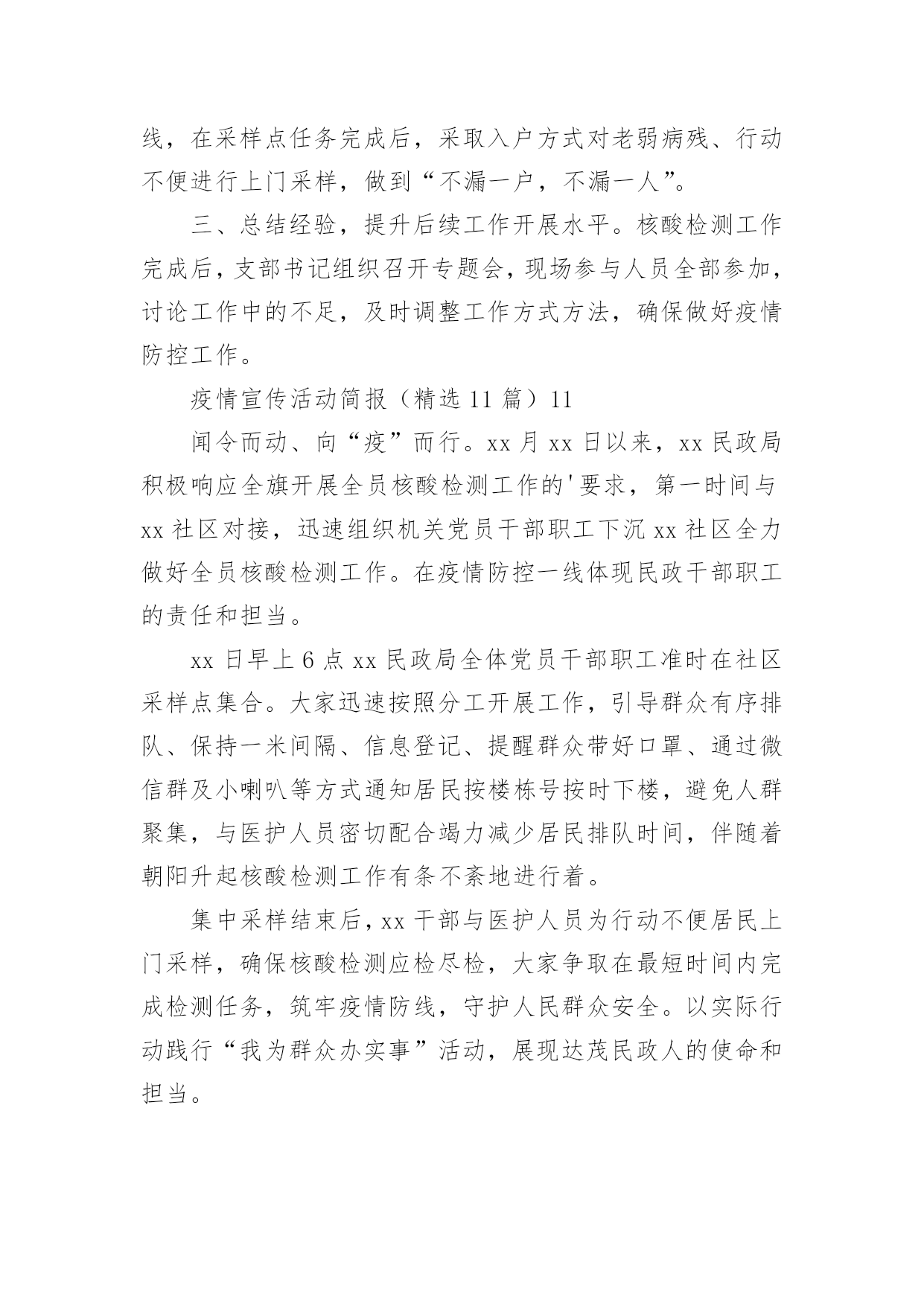 线，在采样点任务完成后，采取入户方式对老弱病残、行动不便进行上门采样，做到“不漏一户，不漏一人”。

三、总结经验，提升后续工作开展水平。核酸检测工作完成后，支部书记组织召开专题会，现场参与人员全部参加，讨论工作中的不足，及时调整工作方式方法，确保做好疫情防控工作。

疫情宣传活动简报（精选 11 篇）11

闻令而动、向“疫”而行。xx 月 xx 日以来，xx 民政局积极响应全旗开展全员核酸检测工作的'要求，第一时间与 xx 社区对接，迅速组织机关党员干部职工下沉 xx 社区全力做好全员核酸检测工作。在疫情防控一线体现民政干部职工的责任和担当。

xx 日早上 6 点 xx 民政局全体党员干部职工准时在社区采样点集合。大家迅速按照分工开展工作，引导群众有序排队、保持一米间隔、信息登记、提醒群众带好口罩、通过微信群及小喇叭等方式通知居民按楼栋号按时下楼，避免人群聚集，与医护人员密切配合竭力减少居民排队时间，伴随着朝阳升起核酸检测工作有条不紊地进行着。

集中采样结束后，xx 干部与医护人员为行动不便居民上门采样，确保核酸检测应检尽检，大家争取在最短时间内完成检测任务，筑牢疫情防线，守护人民群众安全。以实际行动践行“我为群众办实事”活动，展现达茂民政人的使命和担当。